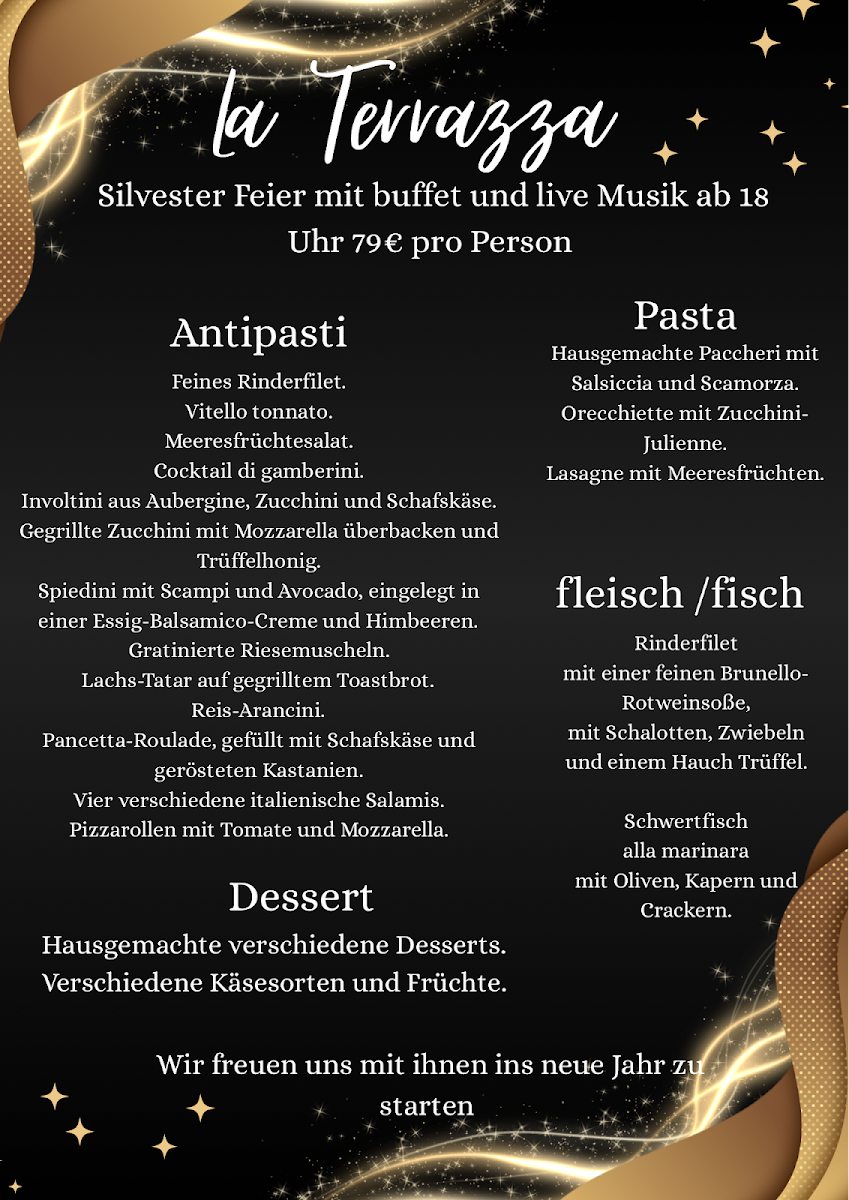 La Terrazza

Silvester Feier mit buffet und live Musik ab 18 Uhr 79€ pro Person

Antipasti

Feines Rinderfilet.
Vitello tonnato.
Meeresfrüchtesalat.
Cocktail di gamberini.
Involtini aus Aubergine, Zucchini und Schafskäse.
Gegrillte Zucchini mit Mozzarella überbacken und Trüffelhonig.
Spiedini mit Scampi und Avocado, eingelegt in einer Essig-Balsamico-Creme und Himbeeren.
Gratinierte Riesemuscheln.
Lachs-Tatar auf gegrilltem Toastbrot.
Reis-Arancini.
Pancetta-Roulade, gefüllt mit Schafskäse und gerösteten Kastanien.
Vier verschiedene italienische Salamis.
Pizzarollen mit Tomate und Mozzarella.

Dessert

Hausgemachte verschiedene Desserts.
Verschiedene Käsesorten und Früchte.

Pasta

Hausgemachte Paccheri mit Salsiccia und Scamorza.
Orecchiette mit Zucchini-Julienne.
Lasagne mit Meeresfrüchten.

fleisch /fisch

Rinderfilet
mit einer feinen Brunello-Rotweinsoße,
mit Schalotten, Zwiebeln und einem Hauch Trüffel.

Schwertfisch
alla marinara
mit Oliven, Kapern und Crackern.

Wir freuen uns mit ihnen ins neue Jahr zu starten